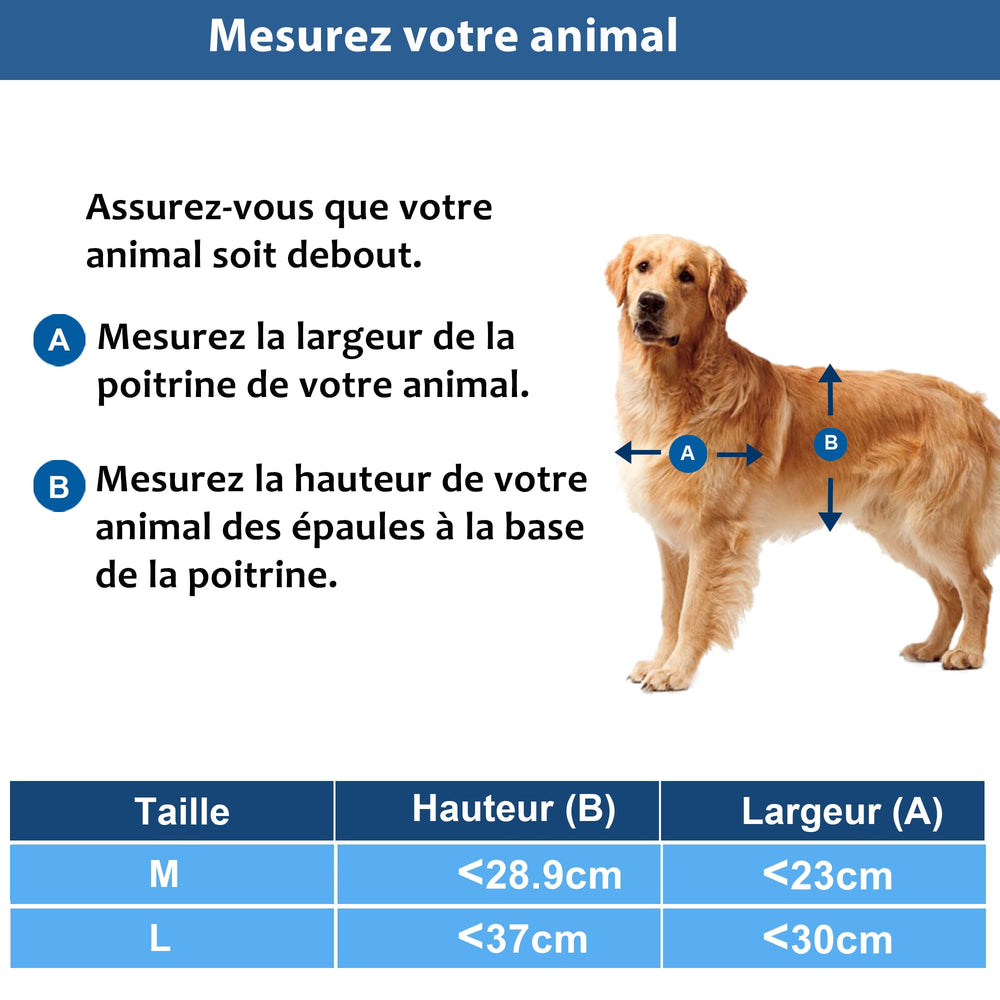 Mesurez votre animal

Assurez-vous que votre animal soit debout.

A Mesurez la largeur de la poitrine de votre animal.

B Mesurez la hauteur de votre animal des épaules à la base de la poitrine.

A

B

| Taille | Hauteur (B) | Largeur (A) |
|---|---|---|
| M | <28.9cm | <23cm |
| L | <37cm | <30cm |